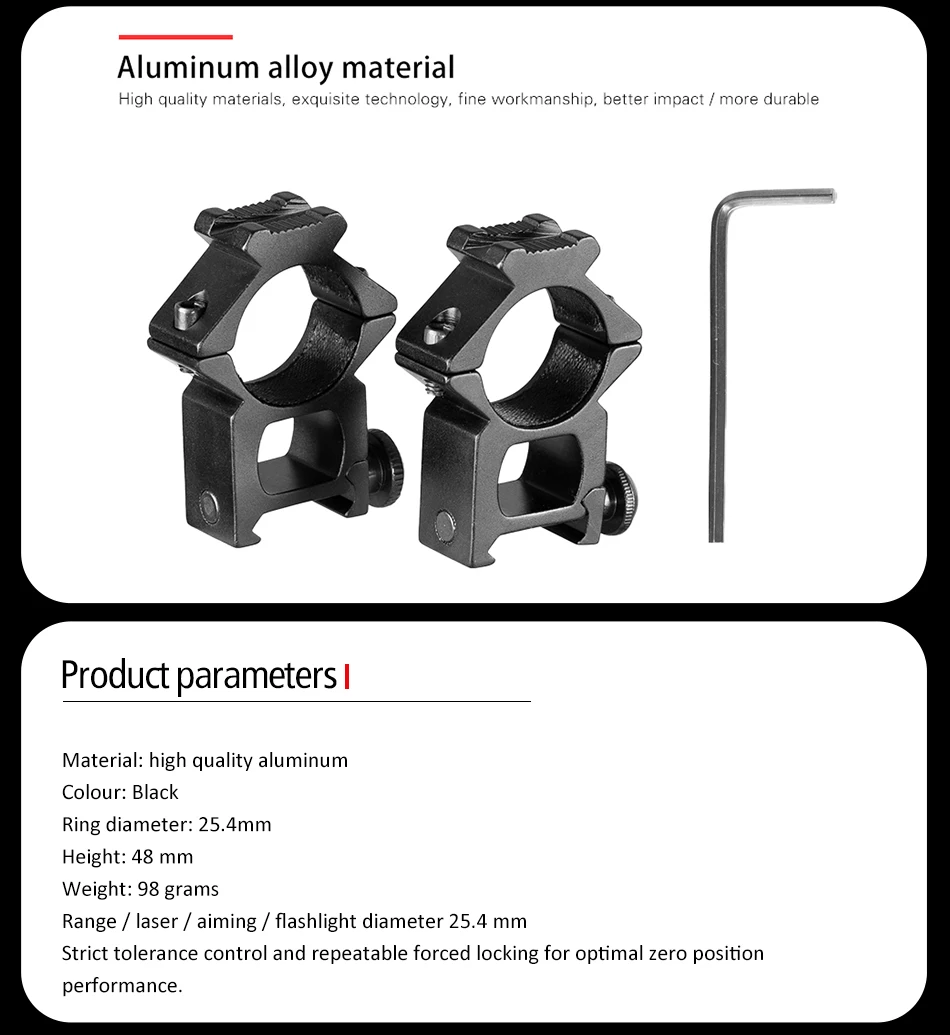 Aluminum alloy material

High quality materials, exquisite technology, fine workmanship, better impact / more durable

Product parameters

Material: high quality aluminum
Colour: Black
Ring diameter: 25.4mm
Height: 48 mm
Weight: 98 grams
Range / laser / aiming / flashlight diameter 25.4 mm
Strict tolerance control and repeatable forced locking for optimal zero position performance.